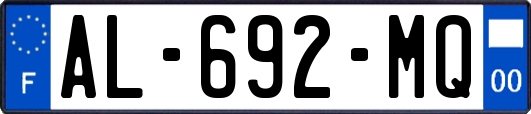 F
AL-692-MQ
00